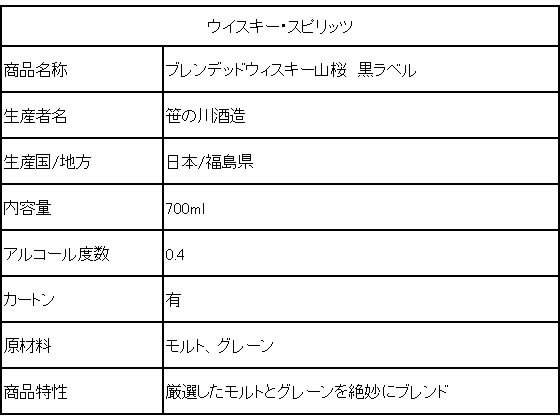 | ウイスキー・スピリッツ | |
|---|---|
| 商品名称 | ブレンデッドウィスキー山桜 黒ラベル |
| 生産者名 | 笹の川酒造 |
| 生産国/地方 | 日本/福島県 |
| 内容量 | 700ml |
| アルコール度数 | 0.4 |
| カートン | 有 |
| 原材料 | モルト、グレーン |
| 商品特性 | 厳選したモルトとグレーンを絶妙にブレンド |